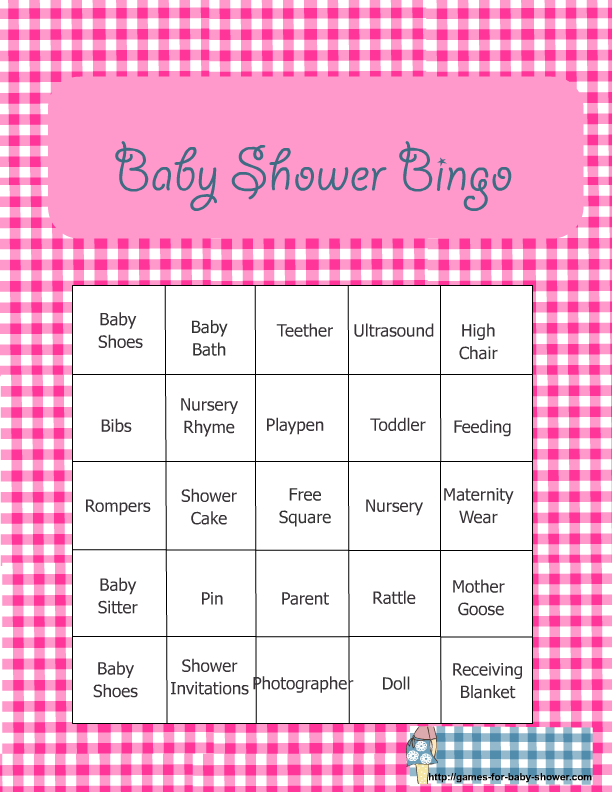 Baby Shower Bingo

| Baby Shoes | Baby Bath | Teether | Ultrasound | High Chair |
|---|---|---|---|---|
| Bibs | Nursery Rhyme | Playpen | Toddler | Feeding |
| Rompers | Shower Cake | Free Square | Nursery | Maternity Wear |
| Baby Sitter | Pin | Parent | Rattle | Mother Goose |
| Baby Shoes | Shower Invitations | Photographer | Doll | Receiving Blanket |

http://games-for-baby-shower.com